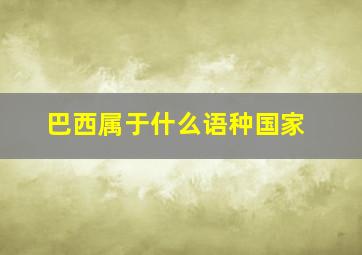 巴西属于什么语种国家